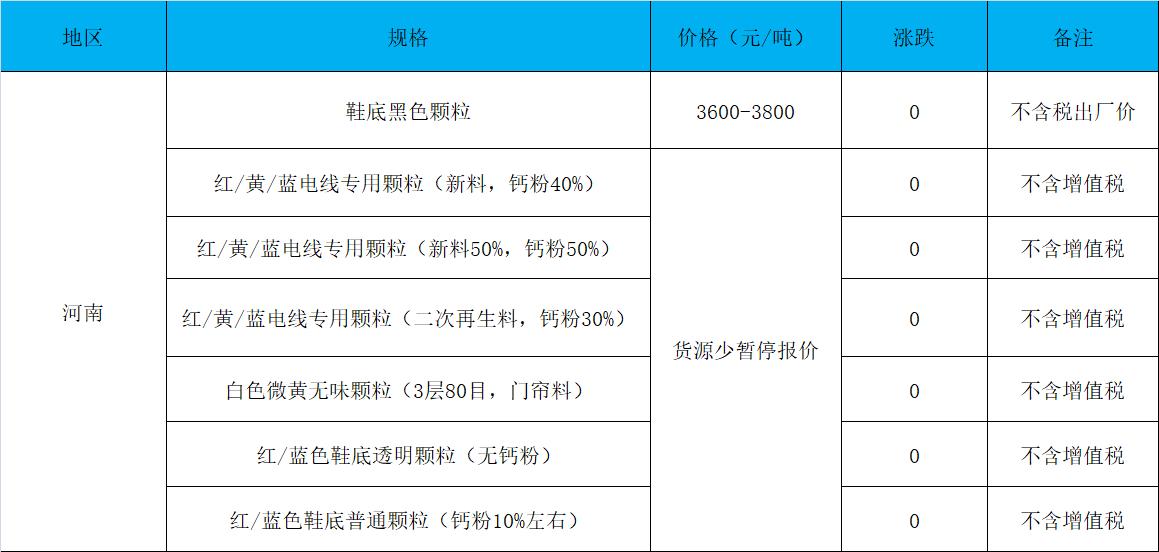 | 地区 | 规格 | 价格（元/吨） | 涨跌 | 备注 |
|---|---|---|---|---|
| 河南 | 鞋底黑色颗粒 | 3600-3800 | 0 | 不含税出厂价 |
|  | 红/黄/蓝电线专用颗粒（新料，钙粉40%） | 货源少暂停报价 | 0 | 不含增值税 |
|  | 红/黄/蓝电线专用颗粒（新料50%，钙粉50%） |  | 0 | 不含增值税 |
|  | 红/黄/蓝电线专用颗粒（二次再生料，钙粉30%） |  | 0 | 不含增值税 |
|  | 白色微黄无味颗粒（3层80目，门帘料） |  | 0 | 不含增值税 |
|  | 红/蓝色鞋底透明颗粒（无钙粉） |  | 0 | 不含增值税 |
|  | 红/蓝色鞋底普通颗粒（钙粉10%左右） |  | 0 | 不含增值税 |